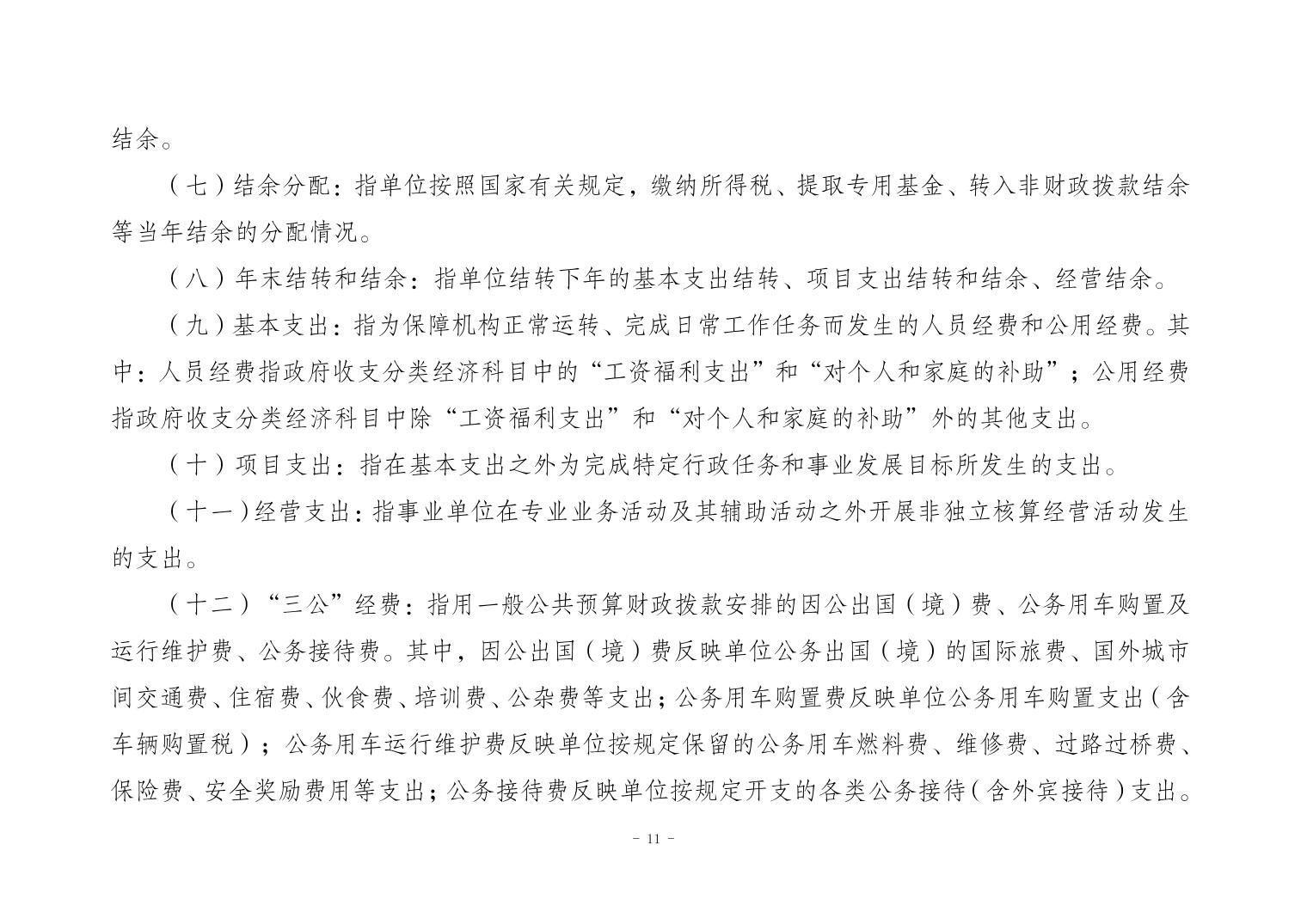 结余。

（七）结余分配：指单位按照国家有关规定，缴纳所得税、提取专用基金、转入非财政拨款结余等当年结余的分配情况。

（八）年末结转和结余：指单位结转下年的基本支出结转、项目支出结转和结余、经营结余。

（九）基本支出：指为保障机构正常运转、完成日常工作任务而发生的人员经费和公用经费。其中：人员经费指政府收支分类经济科目中的“工资福利支出”和“对个人和家庭的补助”；公用经费指政府收支分类经济科目中除“工资福利支出”和“对个人和家庭的补助”外的其他支出。

（十）项目支出：指在基本支出之外为完成特定行政任务和事业发展目标所发生的支出。

（十一）经营支出：指事业单位在专业业务活动及其辅助活动之外开展非独立核算经营活动发生的支出。

（十二）“三公”经费：指用一般公共预算财政拨款安排的因公出国（境）费、公务用车购置及运行维护费、公务接待费。其中，因公出国（境）费反映单位公务出国（境）的国际旅费、国外城市间交通费、住宿费、伙食费、培训费、公杂费等支出；公务用车购置费反映单位公务用车购置支出（含车辆购置税）；公务用车运行维护费反映单位按规定保留的公务用车燃料费、维修费、过路过桥费、保险费、安全奖励费用等支出；公务接待费反映单位按规定开支的各类公务接待（含外宾接待）支出。

- 11 -